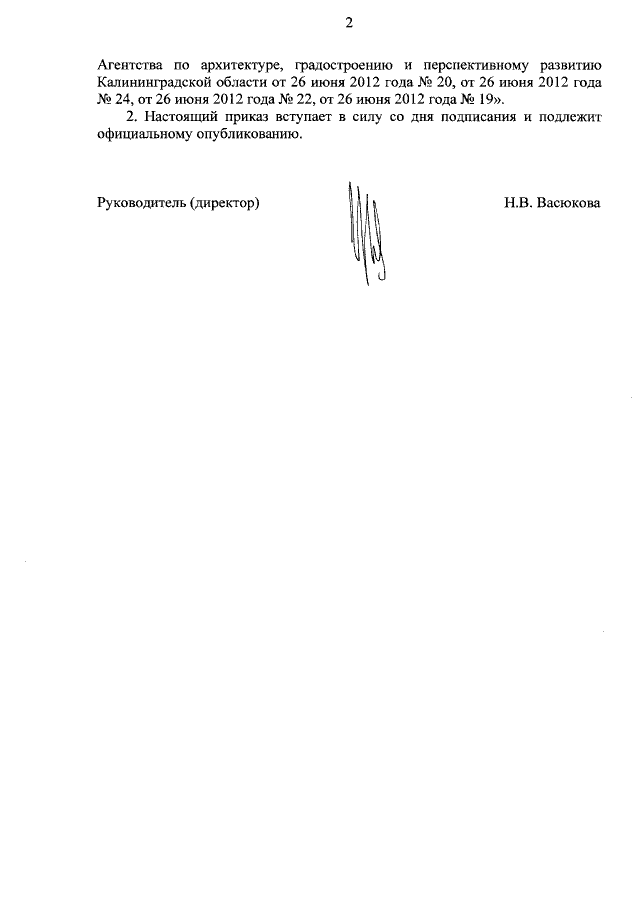 2

Агентства по архитектуре, градостроению и перспективному развитию Калининградской области от 26 июня 2012 года № 20, от 26 июня 2012 года № 24, от 26 июня 2012 года № 22, от 26 июня 2012 года № 19».

2. Настоящий приказ вступает в силу со дня подписания и подлежит официальному опубликованию.

Руководитель (директор) Н.В. Васюкова